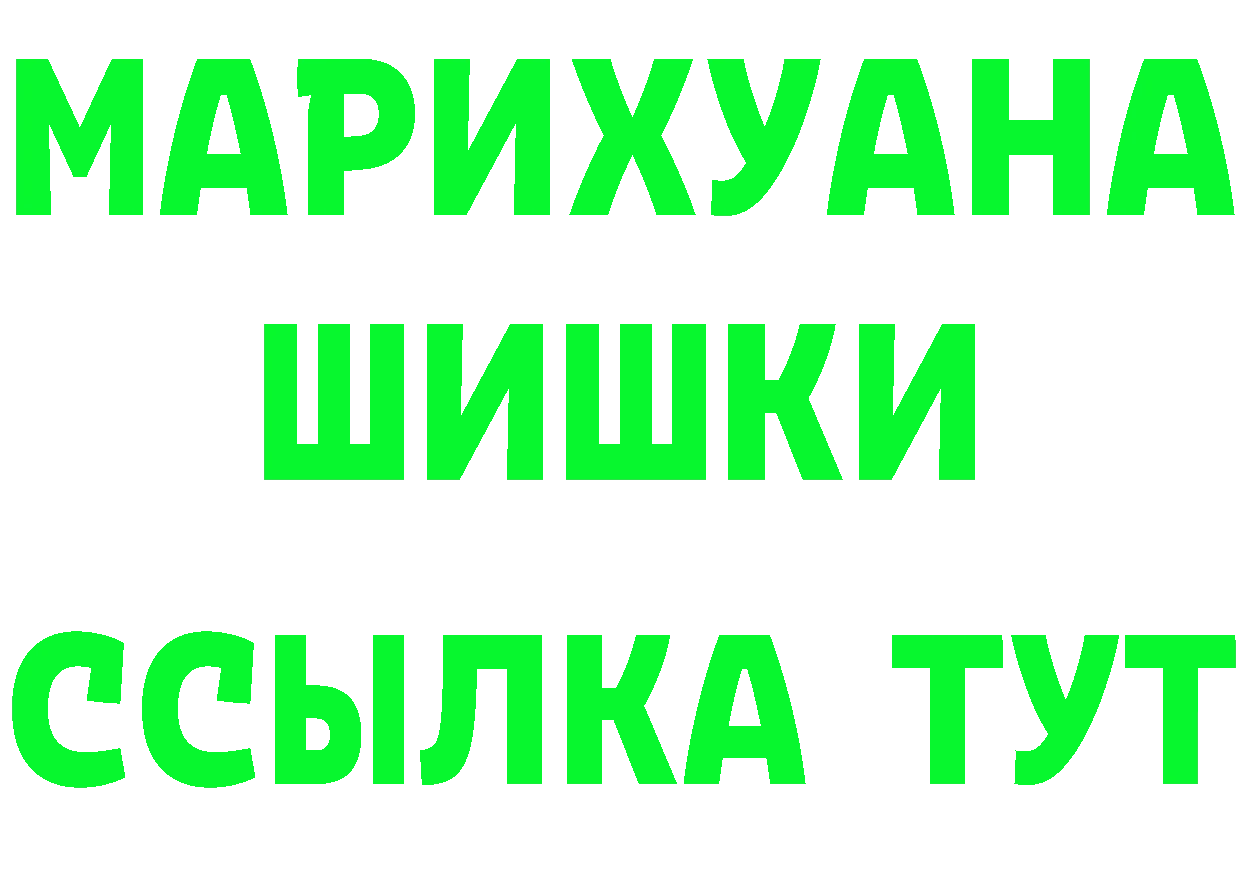 МАРИХУАНА
ШИШКИ
ССЫЛКА ТУТ